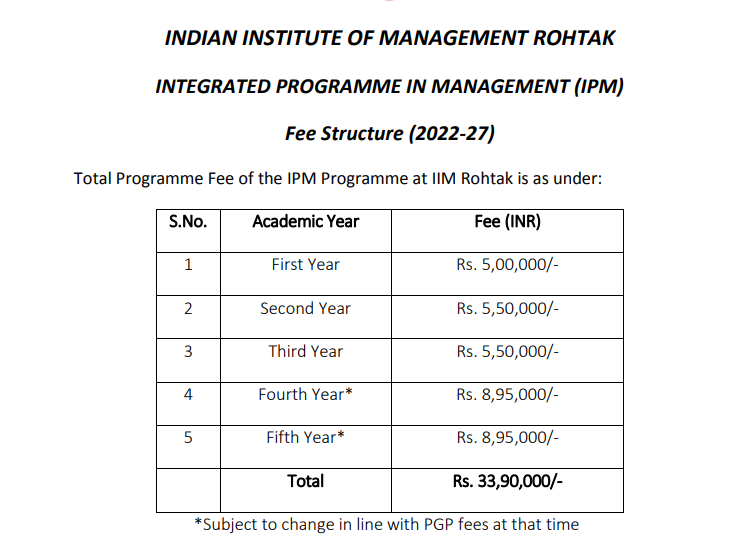 INDIAN INSTITUTE OF MANAGEMENT ROHTAK

INTEGRATED PROGRAMME IN MANAGEMENT (IPM)

Fee Structure (2022-27)

Total Programme Fee of the IPM Programme at IIM Rohtak is as under:

| S.No. | Academic Year | Fee (INR) |
|---|---|---|
| 1 | First Year | Rs. 5,00,000/- |
| 2 | Second Year | Rs. 5,50,000/- |
| 3 | Third Year | Rs. 5,50,000/- |
| 4 | Fourth Year* | Rs. 8,95,000/- |
| 5 | Fifth Year* | Rs. 8,95,000/- |
|  | Total | Rs. 33,90,000/- |

*Subject to change in line with PGP fees at that time